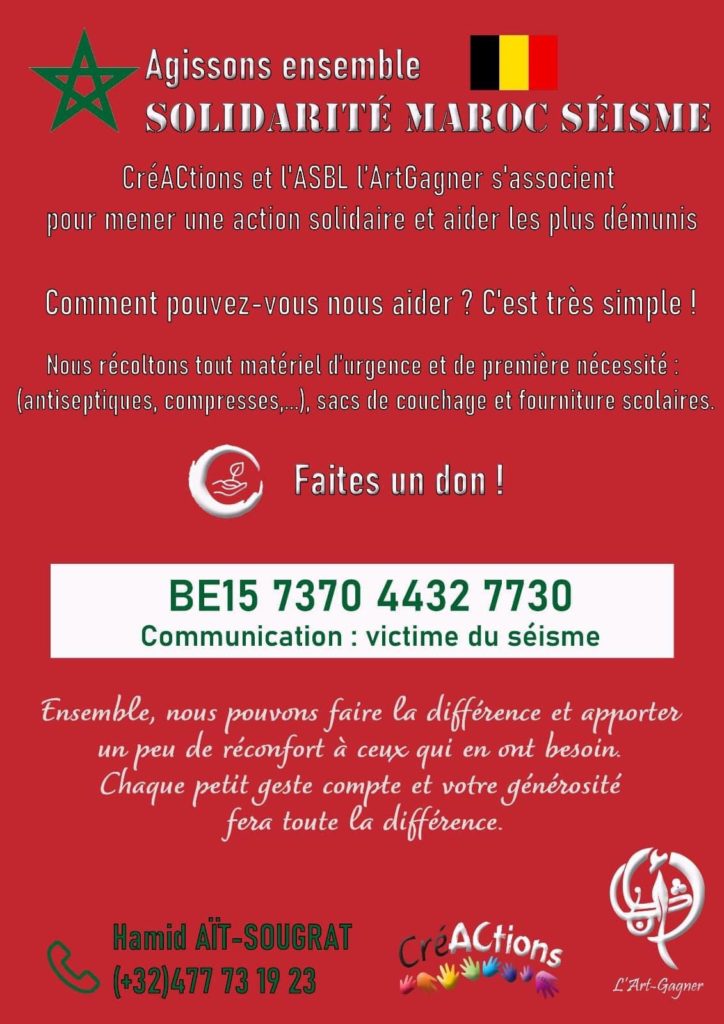 Agissons ensemble
SOLIDARITÉ MAROC SÉISME

CréACtions et l'ASBL l'ArtGagner s'associent pour mener une action solidaire et aider les plus démunis

Comment pouvez-vous nous aider ? C'est très simple !

Nous récoltons tout matériel d'urgence et de première nécessité : (antiseptiques, compresses,...), sacs de couchage et fourniture scolaires.

Faites un don !

BE15 7370 4432 7730
Communication : victime du séisme

Ensemble, nous pouvons faire la différence et apporter un peu de réconfort à ceux qui en ont besoin. Chaque petit geste compte et votre générosité fera toute la différence.

Hamid AÏT-SOUGRAT
(+32)477 73 19 23

CréACtions

L'Art-Gagner